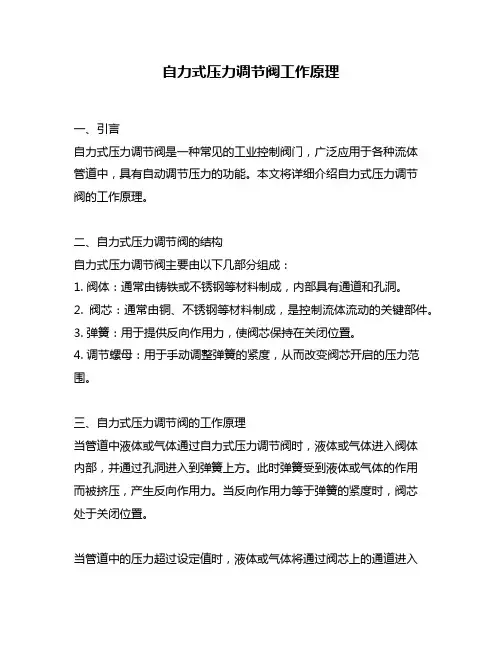 自力式压力调节阀工作原理

一、引言
自力式压力调节阀是一种常见的工业控制阀门，广泛应用于各种流体管道中，具有自动调节压力的功能。本文将详细介绍自力式压力调节阀的工作原理。

二、自力式压力调节阀的结构
自力式压力调节阀主要由以下几部分组成：
1. 阀体：通常由铸铁或不锈钢等材料制成，内部具有通道和孔洞。
2. 阀芯：通常由铜、不锈钢等材料制成，是控制流体流动的关键部件。
3. 弹簧：用于提供反向作用力，使阀芯保持在关闭位置。
4. 调节螺母：用于手动调整弹簧的紧度，从而改变阀芯开启的压力范围。

三、自力式压力调节阀的工作原理
当管道中液体或气体通过自力式压力调节阀时，液体或气体进入阀体内部，并通过孔洞进入到弹簧上方。此时弹簧受到液体或气体的作用而被挤压，产生反向作用力。当反向作用力等于弹簧的紧度时，阀芯处于关闭位置。

当管道中的压力超过设定值时，液体或气体将通过阀芯上的通道进入